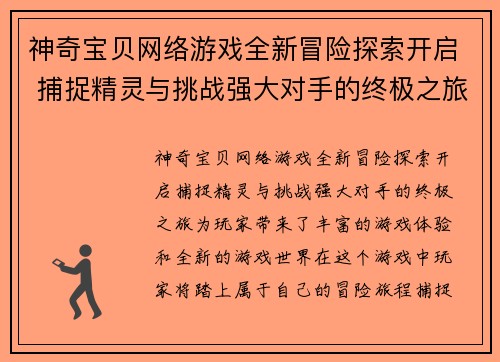 神奇宝贝网络游戏全新冒险探索开启 捕捉精灵与挑战强大对手的终极之旅

神奇宝贝网络游戏全新冒险探索开启捕捉精灵与挑战强大对手的终极之旅为玩家带来了丰富的游戏体验和全新的游戏世界在这个游戏中玩家将踏上属于自己的冒险旅程捕捉